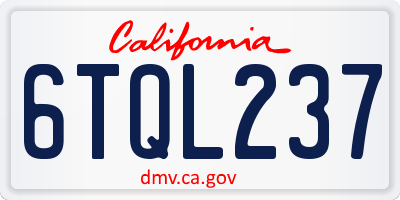 California

6TQL237

dmv.ca.gov